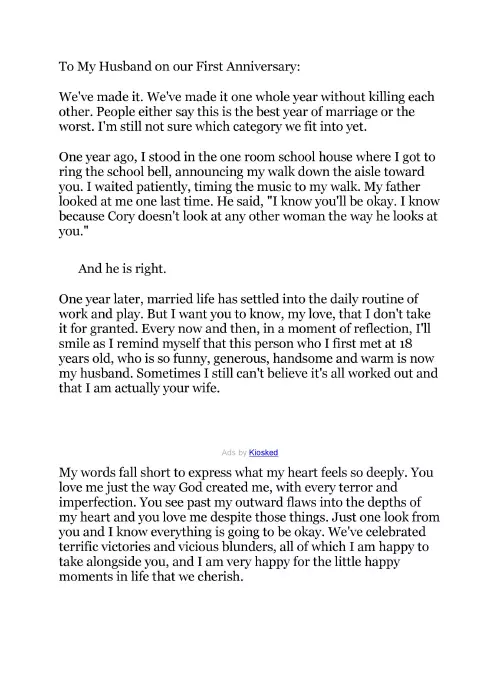 To My Husband on our First Anniversary:

We've made it. We've made it one whole year without killing each other. People either say this is the best year of marriage or the worst. I'm still not sure which category we fit into yet.

One year ago, I stood in the one room school house where I got to ring the school bell, announcing my walk down the aisle toward you. I waited patiently, timing the music to my walk. My father looked at me one last time. He said, "I know you'll be okay. I know because Cory doesn't look at any other woman the way he looks at you."

And he is right.

One year later, married life has settled into the daily routine of work and play. But I want you to know, my love, that I don't take it for granted. Every now and then, in a moment of reflection, I'll smile as I remind myself that this person who I first met at 18 years old, who is so funny, generous, handsome and warm is now my husband. Sometimes I still can't believe it's all worked out and that I am actually your wife.

Ads by Kiosked

My words fall short to express what my heart feels so deeply. You love me just the way God created me, with every terror and imperfection. You see past my outward flaws into the depths of my heart and you love me despite those things. Just one look from you and I know everything is going to be okay. We've celebrated terrific victories and vicious blunders, all of which I am happy to take alongside you, and I am very happy for the little happy moments in life that we cherish.